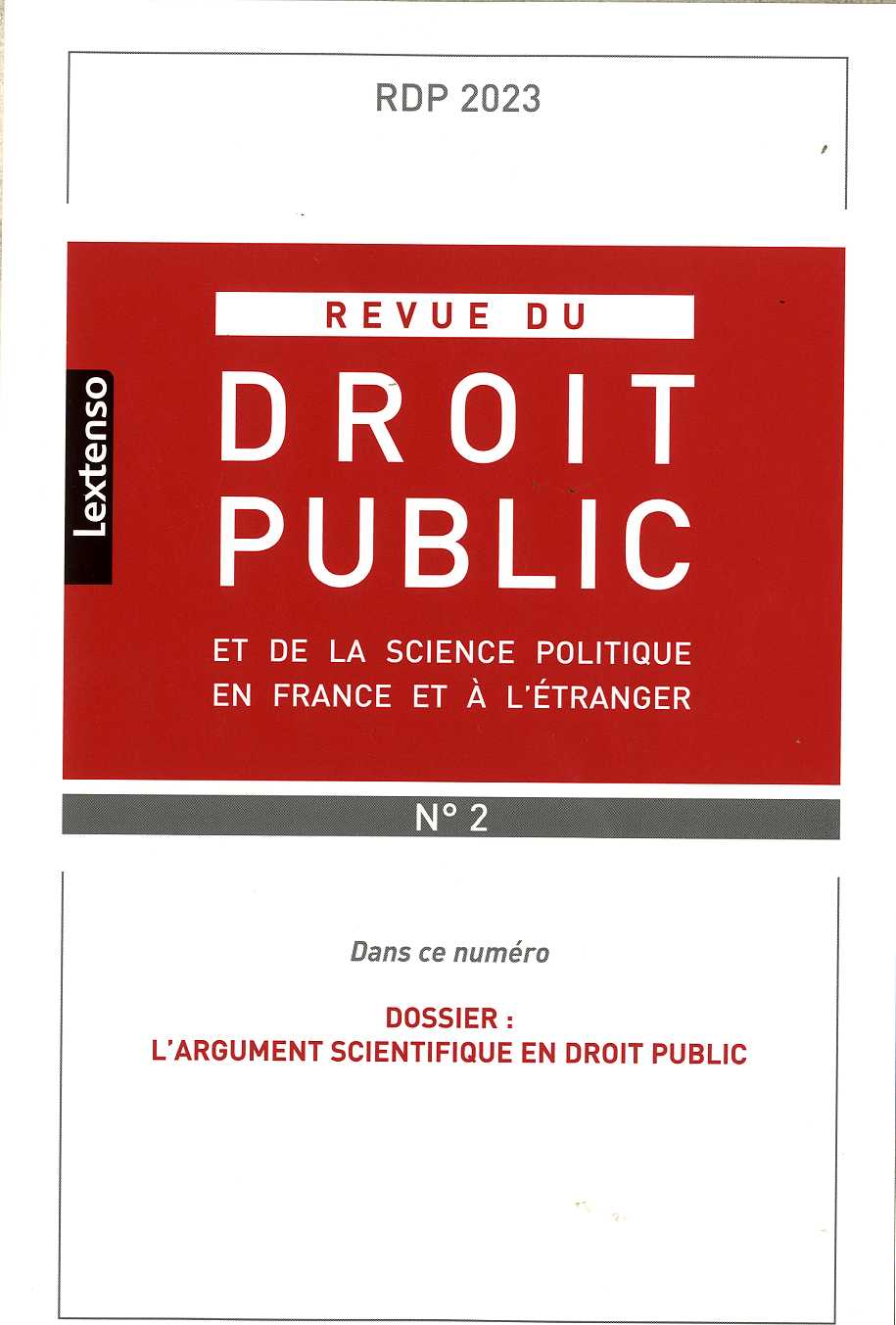 RDP 2023

lextenso

REVUE DU
DROIT
PUBLIC
ET DE LA SCIENCE POLITIQUE
EN FRANCE ET À L'ÉTRANGER

N° 2

Dans ce numéro

DOSSIER :
L'ARGUMENT SCIENTIFIQUE EN DROIT PUBLIC